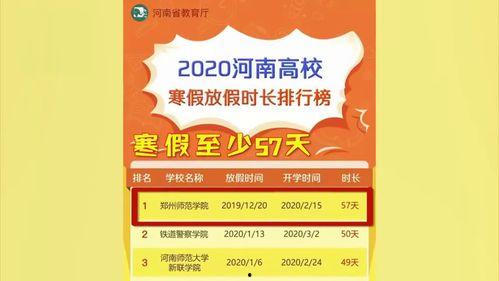 河南省教育厅

2020河南高校
寒假放假时长排行榜

寒假至少57天

| 排名 | 学校名称 | 放假时间 | 开学时间 | 时长 |
|---|---|---|---|---|
| 1 | 郑州师范学院 | 2019/12/20 | 2020/2/15 | 57天 |
| 2 | 铁道警察学院 | 2020/1/13 | 2020/3/2 | 50天 |
| 3 | 河南师范大学新联学院 | 2020/1/6 | 2020/2/24 | 49天 |